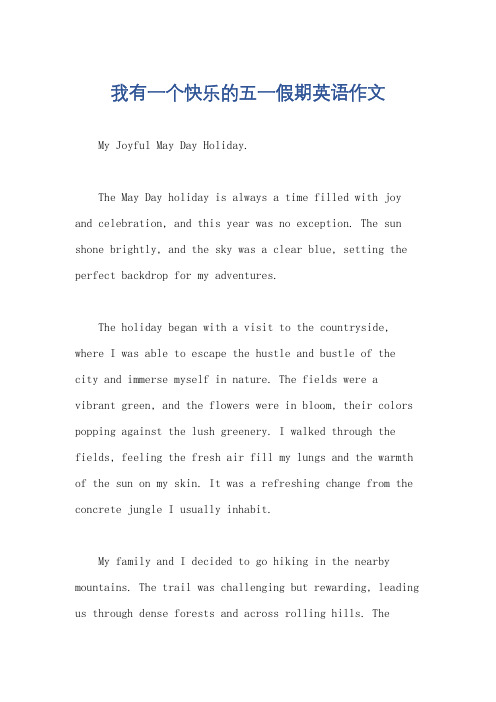 我有一个快乐的五一假期英语作文

My Joyful May Day Holiday.

The May Day holiday is always a time filled with joy and celebration, and this year was no exception. The sun shone brightly, and the sky was a clear blue, setting the perfect backdrop for my adventures.

The holiday began with a visit to the countryside, where I was able to escape the hustle and bustle of the city and immerse myself in nature. The fields were a vibrant green, and the flowers were in bloom, their colors popping against the lush greenery. I walked through the fields, feeling the fresh air fill my lungs and the warmth of the sun on my skin. It was a refreshing change from the concrete jungle I usually inhabit.

My family and I decided to go hiking in the nearby mountains. The trail was challenging but rewarding, leading us through dense forests and across rolling hills. The